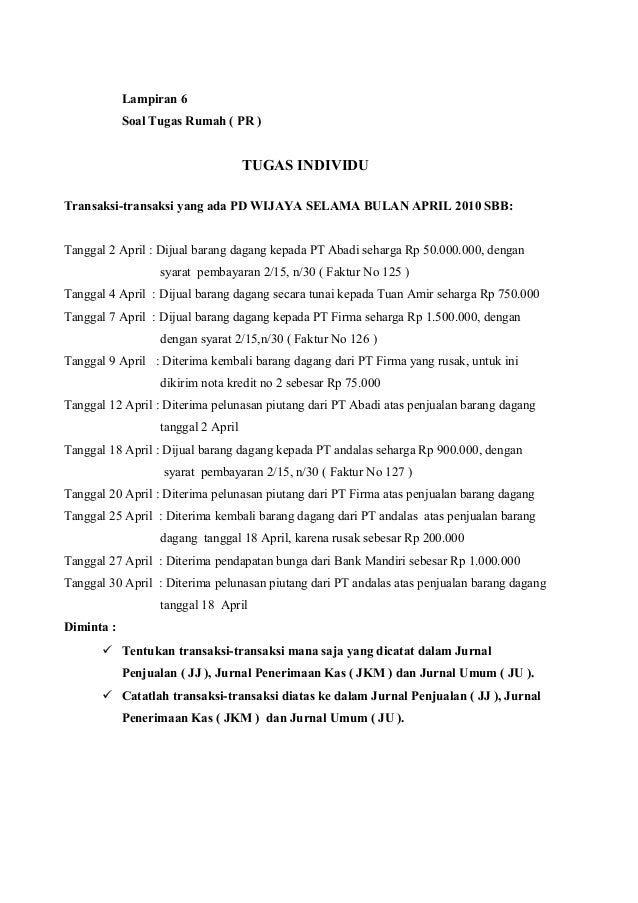 Lampiran 6
Soal Tugas Rumah ( PR )

TUGAS INDIVIDU

Transaksi-transaksi yang ada PD WIJAYA SELAMA BULAN APRIL 2010 SBB:

Tanggal 2 April : Dijual barang dagang kepada PT Abadi seharga Rp 50.000.000, dengan syarat pembayaran 2/15, n/30 ( Faktur No 125 )
Tanggal 4 April : Dijual barang dagang secara tunai kepada Tuan Amir seharga Rp 750.000
Tanggal 7 April : Dijual barang dagang kepada PT Firma seharga Rp 1.500.000, dengan dengan syarat 2/15,n/30 ( Faktur No 126 )
Tanggal 9 April : Diterima kembali barang dagang dari PT Firma yang rusak, untuk ini dikirim nota kredit no 2 sebesar Rp 75.000
Tanggal 12 April : Diterima pelunasan piutang dari PT Abadi atas penjualan barang dagang tanggal 2 April
Tanggal 18 April : Dijual barang dagang kepada PT andalas seharga Rp 900.000, dengan syarat pembayaran 2/15, n/30 ( Faktur No 127 )
Tanggal 20 April : Diterima pelunasan piutang dari PT Firma atas penjualan barang dagang
Tanggal 25 April : Diterima kembali barang dagang dari PT andalas atas penjualan barang dagang tanggal 18 April, karena rusak sebesar Rp 200.000
Tanggal 27 April : Diterima pendapatan bunga dari Bank Mandiri sebesar Rp 1.000.000
Tanggal 30 April : Diterima pelunasan piutang dari PT andalas atas penjualan barang dagang tanggal 18 April
Diminta :
✓ Tentukan transaksi-transaksi mana saja yang dicatat dalam Jurnal Penjualan ( JJ ), Jurnal Penerimaan Kas ( JKM ) dan Jurnal Umum ( JU ).
✓ Catatlah transaksi-transaksi diatas ke dalam Jurnal Penjualan ( JJ ), Jurnal Penerimaan Kas ( JKM ) dan Jurnal Umum ( JU ).